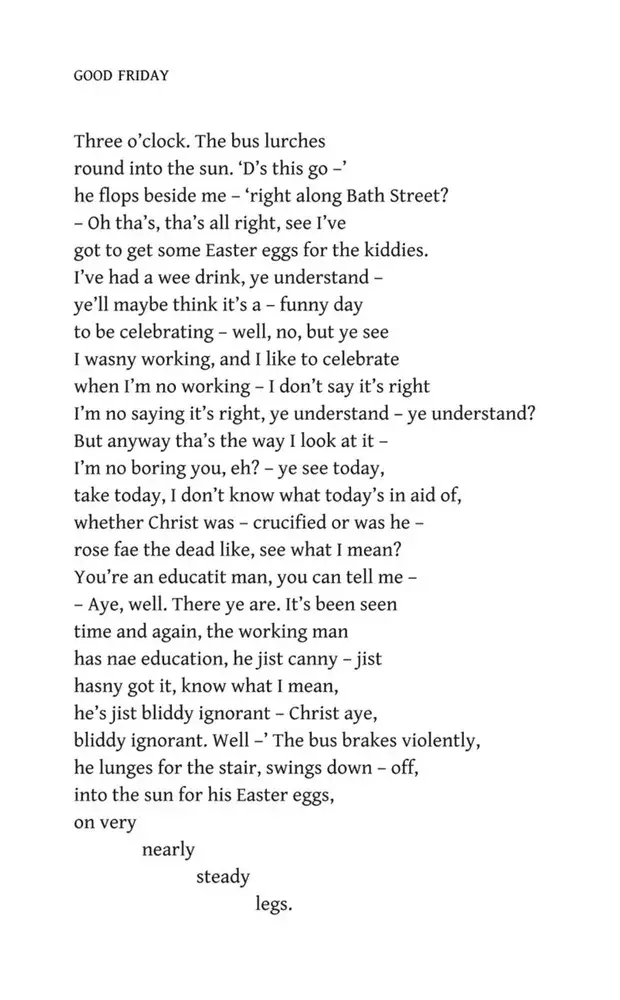 GOOD FRIDAY

Three o'clock. The bus lurches
round into the sun. 'D's this go –'
he flops beside me – 'right along Bath Street?
– Oh tha's, tha's all right, see I've
got to get some Easter eggs for the kiddies.
I've had a wee drink, ye understand –
ye'll maybe think it's a – funny day
to be celebrating – well, no, but ye see
I wasny working, and I like to celebrate
when I'm no working – I don't say it's right
I'm no saying it's right, ye understand – ye understand?
But anyway tha's the way I look at it –
I'm no boring you, eh? – ye see today,
take today, I don't know what today's in aid of,
whether Christ was – crucified or was he –
rose fae the dead like, see what I mean?
You're an educatit man, you can tell me –
– Aye, well. There ye are. It's been seen
time and again, the working man
has nae education, he jist canny – jist
hasny got it, know what I mean,
he's jist bliddy ignorant – Christ aye,
bliddy ignorant. Well –' The bus brakes violently,
he lunges for the stair, swings down – off,
into the sun for his Easter eggs,
on very
nearly
steady
legs.